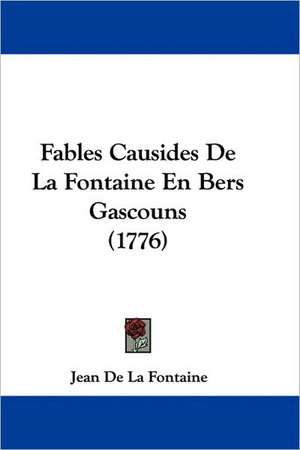 Fables Causides De La Fontaine En Bers Gascouns (1776)

Jean De La Fontaine